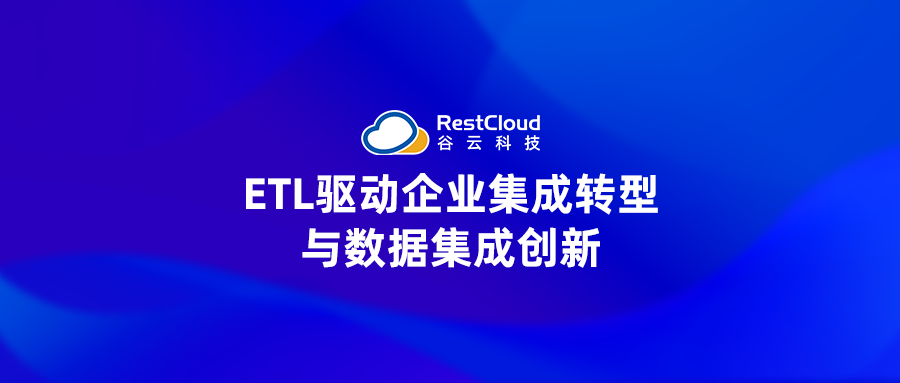 RestCloud
谷云科技

ETL驱动企业集成转型
与数据集成创新